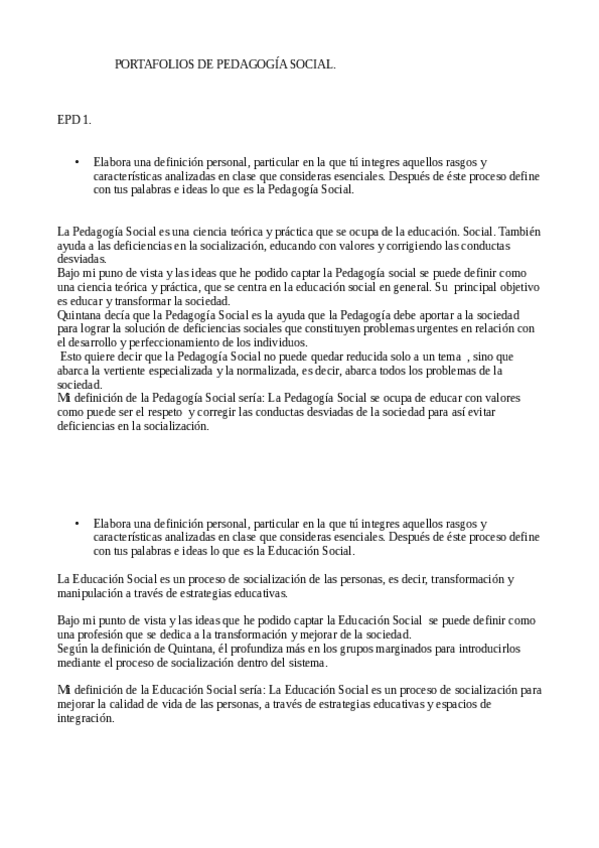 PORTAFOLIOS DE PEDAGOGÍA SOCIAL.

EPD 1.

• Elabora una definición personal, particular en la que tú integres aquellos rasgos y características analizadas en clase que consideras esenciales. Después de éste proceso define con tus palabras e ideas lo que es la Pedagogía Social.

La Pedagogía Social es una ciencia teórica y práctica que se ocupa de la educación. Social. También ayuda a las deficiencias en la socialización, educando con valores y corrigiendo las conductas desviadas.
Bajo mi puno de vista y las ideas que he podido captar la Pedagogía social se puede definir como una ciencia teórica y práctica, que se centra en la educación social en general. Su principal objetivo es educar y transformar la sociedad.
Quintana decía que la Pedagogía Social es la ayuda que la Pedagogía debe aportar a la sociedad para lograr la solución de deficiencias sociales que constituyen problemas urgentes en relación con el desarrollo y perfeccionamiento de los individuos.
Esto quiere decir que la Pedagogía Social no puede quedar reducida solo a un tema , sino que abarca la vertiente especializada y la normalizada, es decir, abarca todos los problemas de la sociedad.
Mi definición de la Pedagogía Social sería: La Pedagogía Social se ocupa de educar con valores como puede ser el respeto y corregir las conductas desviadas de la sociedad para así evitar deficiencias en la socialización.

• Elabora una definición personal, particular en la que tú integres aquellos rasgos y características analizadas en clase que consideras esenciales. Después de éste proceso define con tus palabras e ideas lo que es la Educación Social.

La Educación Social es un proceso de socialización de las personas, es decir, transformación y manipulación a través de estrategias educativas.

Bajo mi punto de vista y las ideas que he podido captar la Educación Social se puede definir como una profesión que se dedica a la transformación y mejorar de la sociedad.
Según la definición de Quintana, él profundiza más en los grupos marginados para introducirlos mediante el proceso de socialización dentro del sistema.

Mi definición de la Educación Social sería: La Educación Social es un proceso de socialización para mejorar la calidad de vida de las personas, a través de estrategias educativas y espacios de integración.